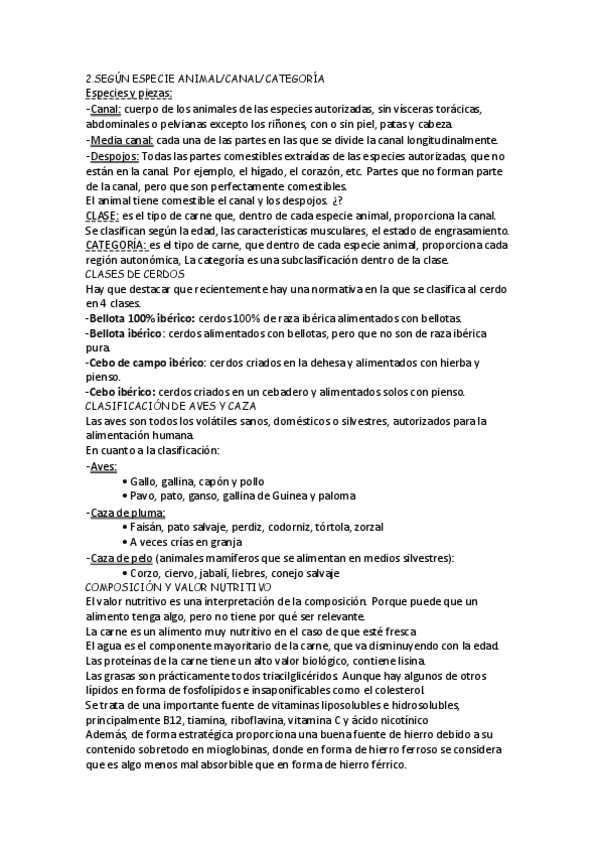 2.SEGÚN ESPECIE ANIMAL/CANAL/CATEGORÍA
Especies y piezas:
-Canal: cuerpo de los animales de las especies autorizadas, sin vísceras torácicas, abdominales o pelvianas excepto los riñones, con o sin piel, patas y cabeza.
-Media canal: cada una de las partes en las que se divide la canal longitudinalmente.
-Despojos: Todas las partes comestibles extraídas de las especies autorizadas, que no están en la canal. Por ejemplo, el hígado, el corazón, etc. Partes que no forman parte de la canal, pero que son perfectamente comestibles.
El animal tiene comestible el canal y los despojos. ¿?
CLASE: es el tipo de carne que, dentro de cada especie animal, proporciona la canal. Se clasifican según la edad, las características musculares, el estado de engrasamiento.
CATEGORÍA: es el tipo de carne, que dentro de cada especie animal, proporciona cada región autonómica, La categoría es una subclasificación dentro de la clase.
CLASES DE CERDOS
Hay que destacar que recientemente hay una normativa en la que se clasifica al cerdo en 4 clases.
-Bellota 100% ibérico: cerdos 100% de raza ibérica alimentados con bellotas.
-Bellota ibérico: cerdos alimentados con bellotas, pero que no son de raza ibérica pura.
-Cebo de campo ibérico: cerdos criados en la dehesa y alimentados con hierba y pienso.
-Cebo ibérico: cerdos criados en un cebadero y alimentados solos con pienso.
CLASIFICACIÓN DE AVES Y CAZA
Las aves son todos los volátiles sanos, domésticos o silvestres, autorizados para la alimentación humana.
En cuanto a la clasificación:
-Aves:
• Gallo, gallina, capón y pollo
• Pavo, pato, ganso, gallina de Guinea y paloma
-Caza de pluma:
• Faisán, pato salvaje, perdiz, codorniz, tórtola, zorzal
• A veces crías en granja
-Caza de pelo (animales mamíferos que se alimentan en medios silvestres):
• Corzo, ciervo, jabalí, liebres, conejo salvaje
COMPOSICIÓN Y VALOR NUTRITIVO
El valor nutritivo es una interpretación de la composición. Porque puede que un alimento tenga algo, pero no tiene por qué ser relevante.
La carne es un alimento muy nutritivo en el caso de que esté fresca
El agua es el componente mayoritario de la carne, que va disminuyendo con la edad.
Las proteínas de la carne tiene un alto valor biológico, contiene lisina.
Las grasas son prácticamente todos triacilglicéridos. Aunque hay algunos de otros lípidos en forma de fosfolípidos e insaponificables como el colesterol.
Se trata de una importante fuente de vitaminas liposolubles e hidrosolubles, principalmente B12, tiamina, riboflavina, vitamina C y ácido nicotínico
Además, de forma estratégica proporciona una buena fuente de hierro debido a su contenido sobretodo en mioglobinas, donde en forma de hierro ferroso se considera que es algo menos mal absorbible que en forma de hierro férrico.